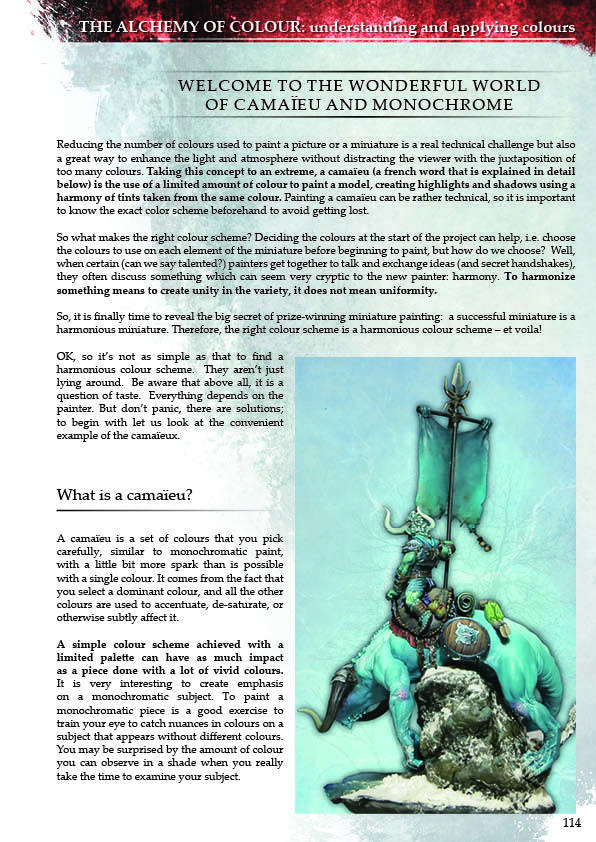 THE ALCHEMY OF COLOUR: understanding and applying colours

WELCOME TO THE WONDERFUL WORLD OF CAMAÏEU AND MONOCHROME

Reducing the number of colours used to paint a picture or a miniature is a real technical challenge but also a great way to enhance the light and atmosphere without distracting the viewer with the juxtaposition of too many colours. Taking this concept to an extreme, a camaïeu (a french word that is explained in detail below) is the use of a limited amount of colour to paint a model, creating highlights and shadows using a harmony of tints taken from the same colour. Painting a camaïeu can be rather technical, so it is important to know the exact color scheme beforehand to avoid getting lost.

So what makes the right colour scheme? Deciding the colours at the start of the project can help, i.e. choose the colours to use on each element of the miniature before beginning to paint, but how do we choose? Well, when certain (can we say talented?) painters get together to talk and exchange ideas (and secret handshakes), they often discuss something which can seem very cryptic to the new painter: harmony. To harmonize something means to create unity in the variety, it does not mean uniformity.

So, it is finally time to reveal the big secret of prize-winning miniature painting: a successful miniature is a harmonious miniature. Therefore, the right colour scheme is a harmonious colour scheme – et voila!

OK, so it's not as simple as that to find a harmonious colour scheme. They aren't just lying around. Be aware that above all, it is a question of taste. Everything depends on the painter. But don't panic, there are solutions; to begin with let us look at the convenient example of the camaïeux.

What is a camaïeu?

A camaïeu is a set of colours that you pick carefully, similar to monochromatic paint, with a little bit more spark than is possible with a single colour. It comes from the fact that you select a dominant colour, and all the other colours are used to accentuate, de-saturate, or otherwise subtly affect it.

A simple colour scheme achieved with a limited palette can have as much impact as a piece done with a lot of vivid colours. It is very interesting to create emphasis on a monochromatic subject. To paint a monochromatic piece is a good exercise to train your eye to catch nuances in colours on a subject that appears without different colours. You may be surprised by the amount of colour you can observe in a shade when you really take the time to examine your subject.

114